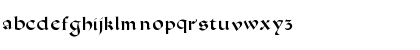 abcdefghijklmnopqrstuvwxyz